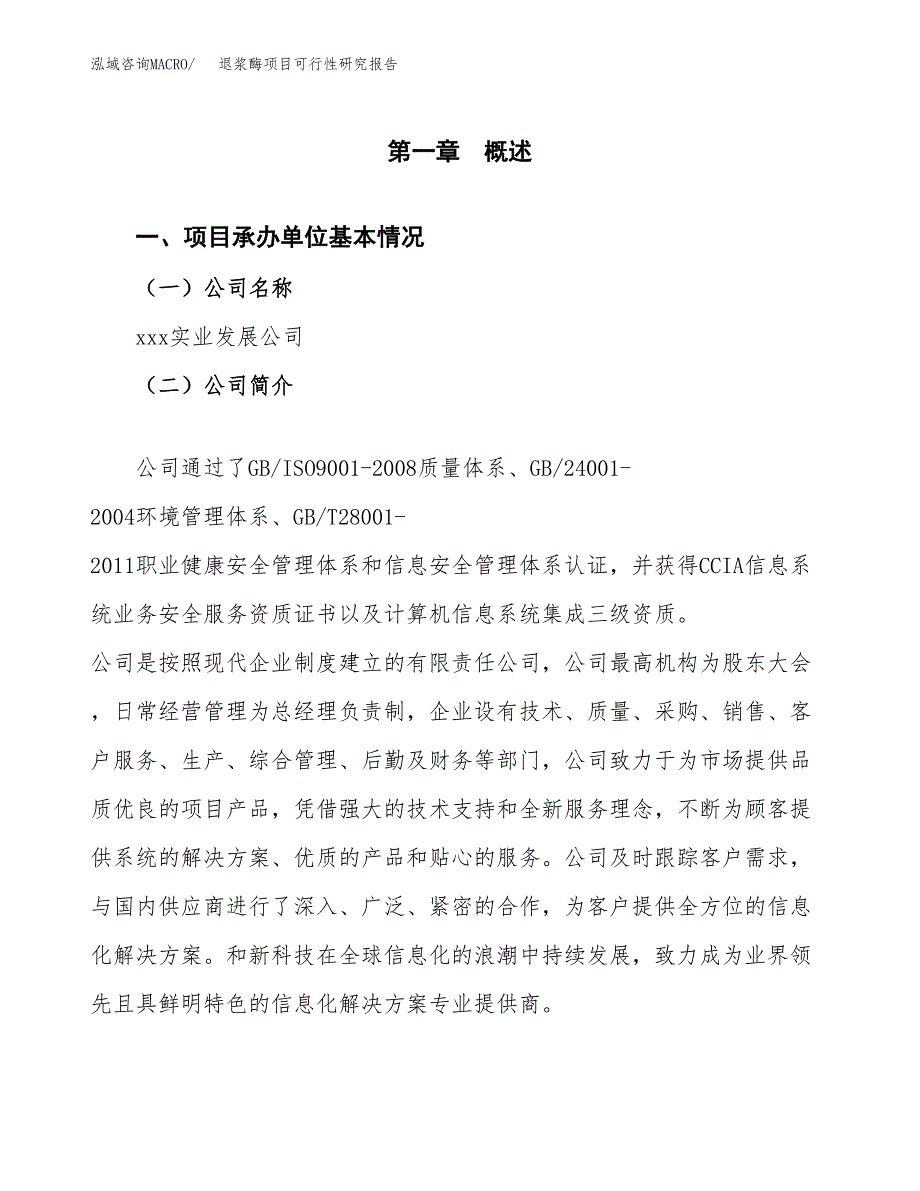 泓域咨询MACRO/　退浆酶项目可行性研究报告

第一章　概述

一、项目承办单位基本情况

（一）公司名称

xxx实业发展公司

（二）公司简介

公司通过了GB/ISO9001-2008质量体系、GB/24001-2004环境管理体系、GB/T28001-2011职业健康安全管理体系和信息安全管理体系认证，并获得CCIA信息系统业务安全服务资质证书以及计算机信息系统集成三级资质。

公司是按照现代企业制度建立的有限责任公司，公司最高机构为股东大会，日常经营管理为总经理负责制，企业设有技术、质量、采购、销售、客户服务、生产、综合管理、后勤及财务等部门，公司致力于为市场提供品质优良的项目产品，凭借强大的技术支持和全新服务理念，不断为顾客提供系统的解决方案、优质的产品和贴心的服务。公司及时跟踪客户需求，与国内供应商进行了深入、广泛、紧密的合作，为客户提供全方位的信息化解决方案。和新科技在全球信息化的浪潮中持续发展，致力成为业界领先且具鲜明特色的信息化解决方案专业提供商。